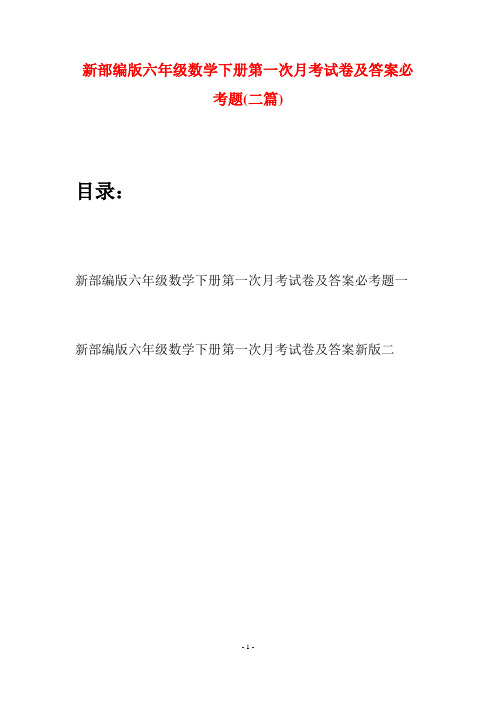 新部编版六年级数学下册第一次月考试卷及答案必考题(二篇)

目录：

新部编版六年级数学下册第一次月考试卷及答案必考题一

新部编版六年级数学下册第一次月考试卷及答案新版二

- 1 -